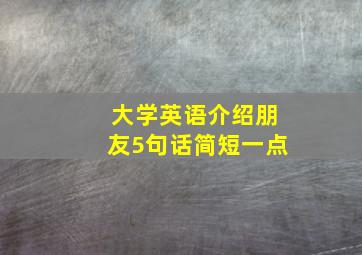 大学英语介绍朋友5句话简短一点